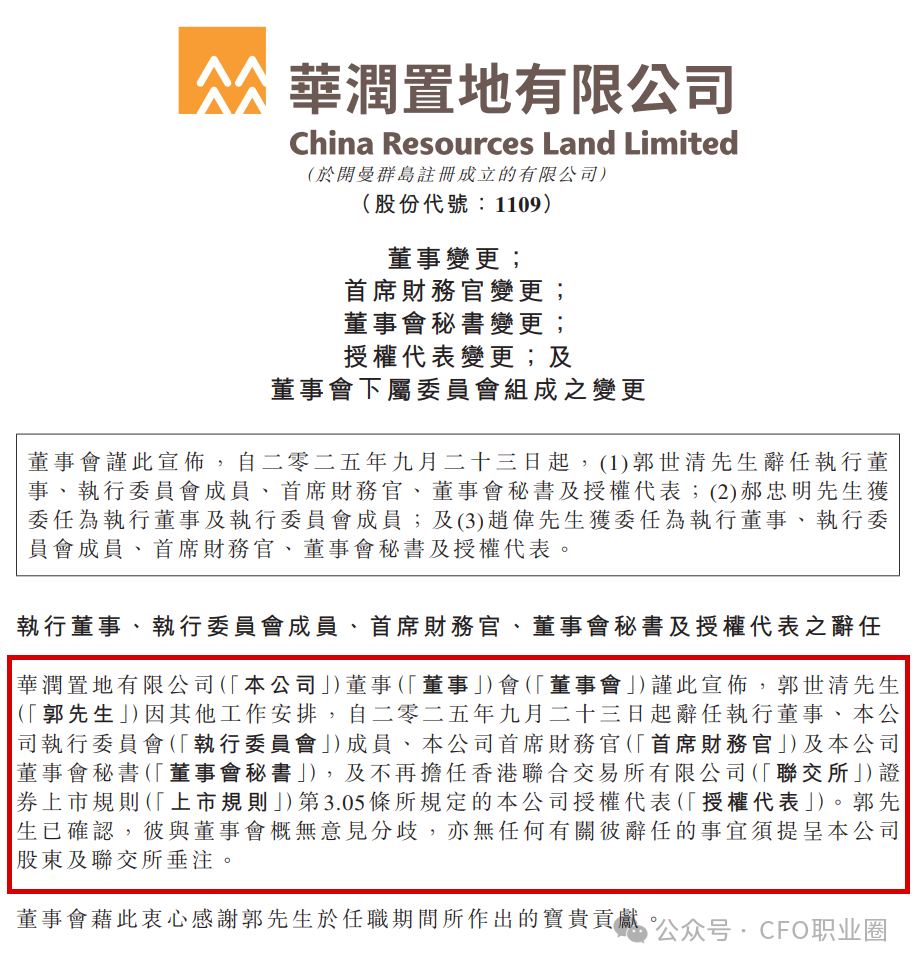 華潤置地有限公司
China Resources Land Limited
(於開曼群島註冊成立的有限公司)
(股份代號:1109)

董事變更;
首席財務官變更;
董事會秘書變更;
授權代表變更;及
董事會下屬委員會組成之變更

董事會謹此宣佈,自二零二五年九月二十三日起,(1)郭世清先生辭任執行董事、執行委員會成員、首席財務官、董事會秘書及授權代表;(2)郝忠明先生獲委任為執行董事及執行委員會成員;及(3)趙偉先生獲委任為執行董事、執行委員會成員、首席財務官、董事會秘書及授權代表。

執行董事、執行委員會成員、首席財務官、董事會秘書及授權代表之辭任

華潤置地有限公司(「本公司」)董事(「董事」)會(「董事會」)謹此宣佈,郭世清先生(「郭先生」)因其他工作安排,自二零二五年九月二十三日起辭任執行董事、本公司執行委員會(「執行委員會」)成員、本公司首席財務官(「首席財務官」)及本公司董事會秘書(「董事會秘書」),及不再擔任香港聯合交易所有限公司(「聯交所」)證券上市規則(「上市規則」)第3.05條所規定的本公司授權代表(「授權代表」)。郭先生已確認,彼與董事會概無意見分歧,亦無任何有關彼辭任的事宜須提呈本公司股東及聯交所垂注。

董事會藉此衷心感謝郭先生於任職期間所作出的寶貴貢獻。

公众号 · CFO职业圈